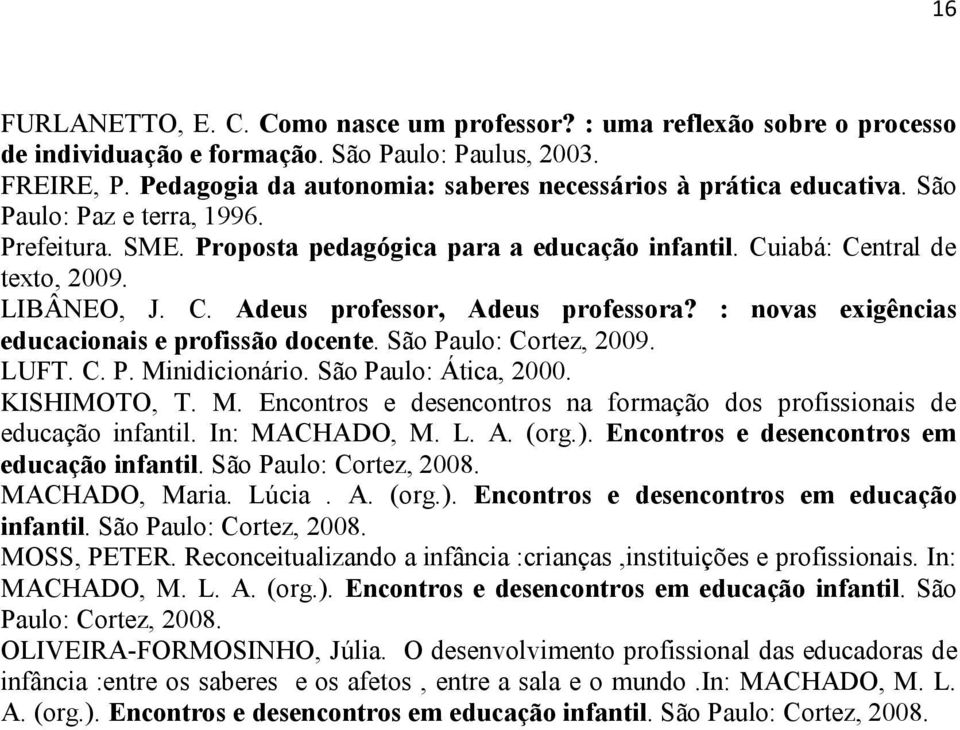 16

FURLANETTO, E. C. Como nasce um professor? : uma reflexão sobre o processo de individuação e formação. São Paulo: Paulus, 2003.

FREIRE, P. Pedagogia da autonomia: saberes necessários à prática educativa. São Paulo: Paz e terra, 1996.

Prefeitura. SME. Proposta pedagógica para a educação infantil. Cuiabá: Central de texto, 2009.

LIBÂNEO, J. C. Adeus professor, Adeus professora? : novas exigências educacionais e profissão docente. São Paulo: Cortez, 2009.

LUFT. C. P. Minidicionário. São Paulo: Ática, 2000.

KISHIMOTO, T. M. Encontros e desencontros na formação dos profissionais de educação infantil. In: MACHADO, M. L. A. (org.). Encontros e desencontros em educação infantil. São Paulo: Cortez, 2008.

MACHADO, Maria. Lúcia . A. (org.). Encontros e desencontros em educação infantil. São Paulo: Cortez, 2008.

MOSS, PETER. Reconceitualizando a infância :crianças ,instituições e profissionais. In: MACHADO, M. L. A. (org.). Encontros e desencontros em educação infantil. São Paulo: Cortez, 2008.

OLIVEIRA-FORMOSINHO, Júlia. O desenvolvimento profissional das educadoras de infância :entre os saberes e os afetos , entre a sala e o mundo .In: MACHADO, M. L. A. (org.). Encontros e desencontros em educação infantil. São Paulo: Cortez, 2008.